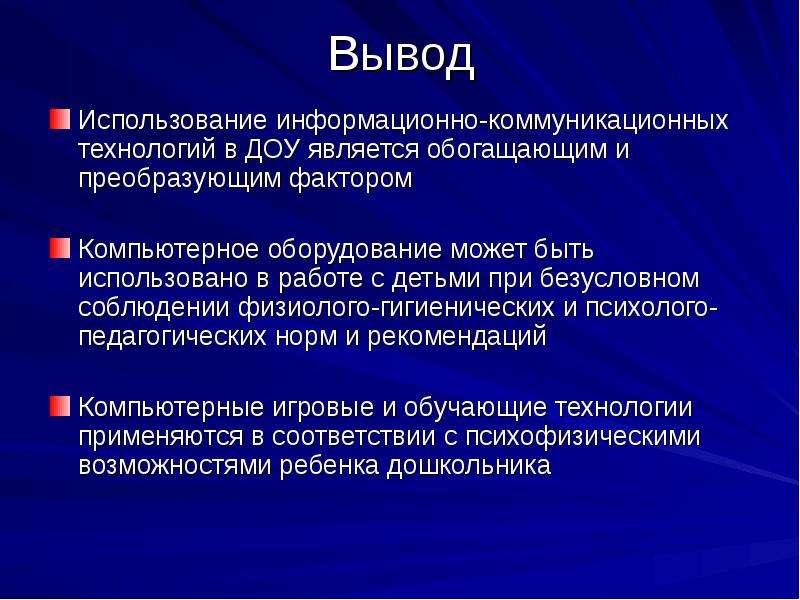 Вывод

Использование информационно-коммуникационных технологий в ДОУ является обогащающим и преобразующим фактором

Компьютерное оборудование может быть использовано в работе с детьми при безусловном соблюдении физиолого-гигиенических и психолого-педагогических норм и рекомендаций

Компьютерные игровые и обучающие технологии применяются в соответствии с психофизическими возможностями ребенка дошкольника